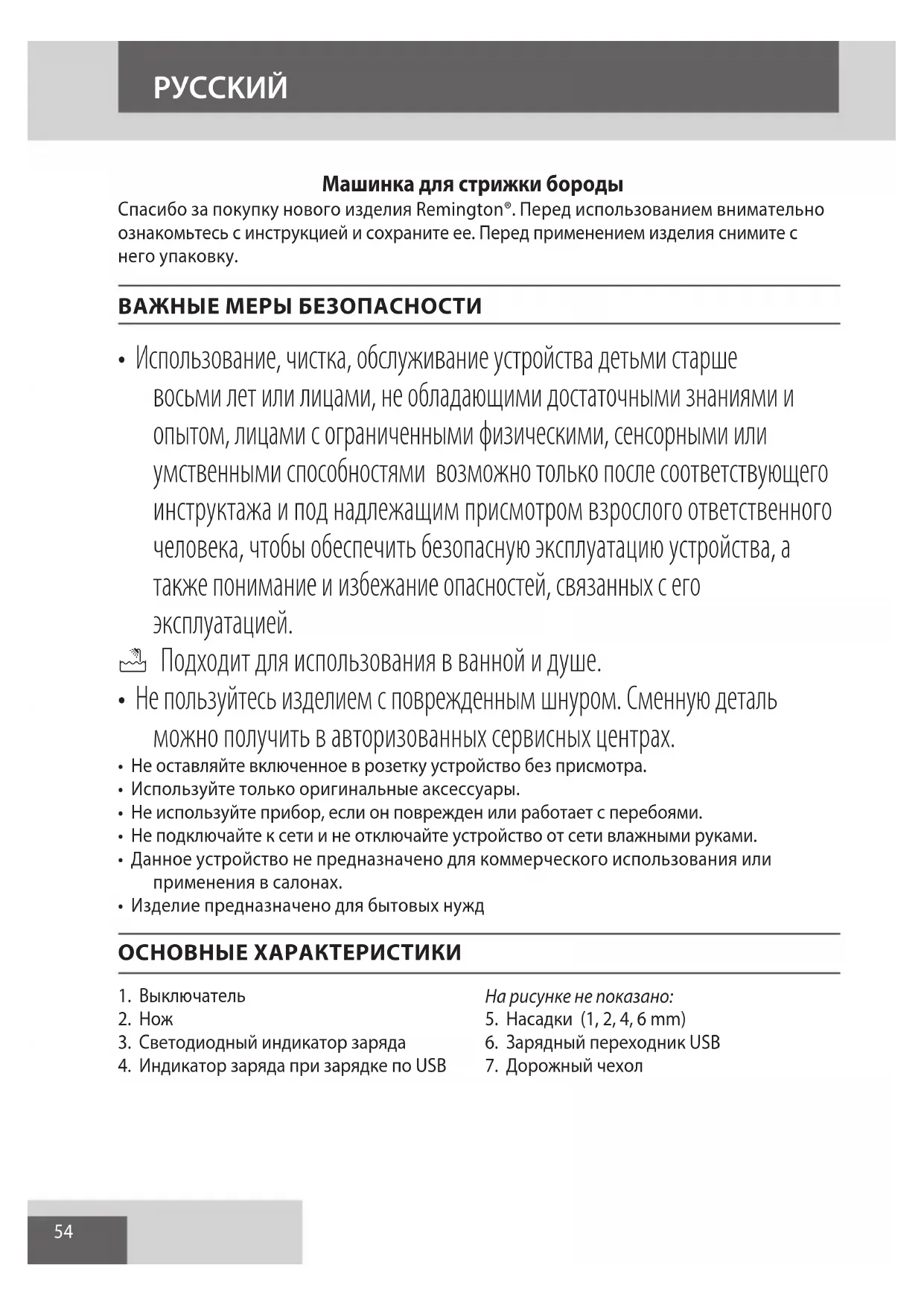 РУССКИЙ

Машинка для стрижки бороды

Спасибо за покупку нового изделия Remington®. Перед использованием внимательно ознакомьтесь с инструкцией и сохраните ее. Перед применением изделия снимите с него упаковку.

ВАЖНЫЕ МЕРЫ БЕЗОПАСНОСТИ

• Использование, чистка, обслуживание устройства детьми старше восьми лет или лицами, не обладающими достаточными знаниями и опытом, лицами с ограниченными физическими, сенсорными или умственными способностями возможно только после соответствующего инструктажа и под надлежащим присмотром взрослого ответственного человека, чтобы обеспечить безопасную эксплуатацию устройства, а также понимание и избежание опасностей, связанных с его эксплуатацией.

Подходит для использования в ванной и душе.

• Не пользуйтесь изделием с поврежденным шнуром. Сменную деталь можно получить в авторизованных сервисных центрах.
• Не оставляйте включенное в розетку устройство без присмотра.
• Используйте только оригинальные аксессуары.
• Не используйте прибор, если он поврежден или работает с перебоями.
• Не подключайте к сети и не отключайте устройство от сети влажными руками.
• Данное устройство не предназначено для коммерческого использования или применения в салонах.
• Изделие предназначено для бытовых нужд

ОСНОВНЫЕ ХАРАКТЕРИСТИКИ

1. Выключатель
2. Нож
3. Светодиодный индикатор заряда
4. Индикатор заряда при зарядке по USB

На рисунке не показано:
5. Насадки (1, 2, 4, 6 mm)
6. Зарядный переходник USB
7. Дорожный чехол

54